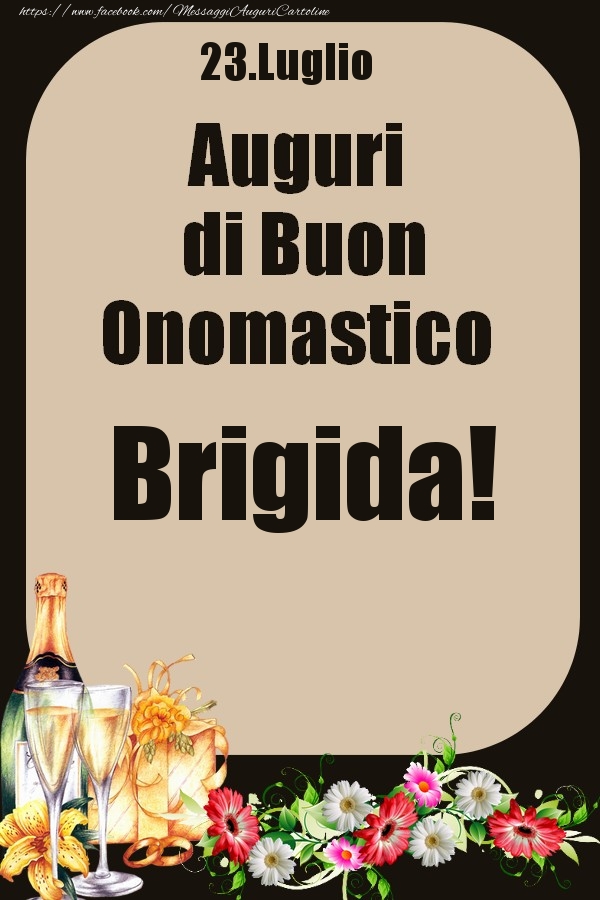 https://www.facebook.com/MessaggiAuguriCartoline

23.Luglio

Auguri di Buon Onomastico

Brigida!